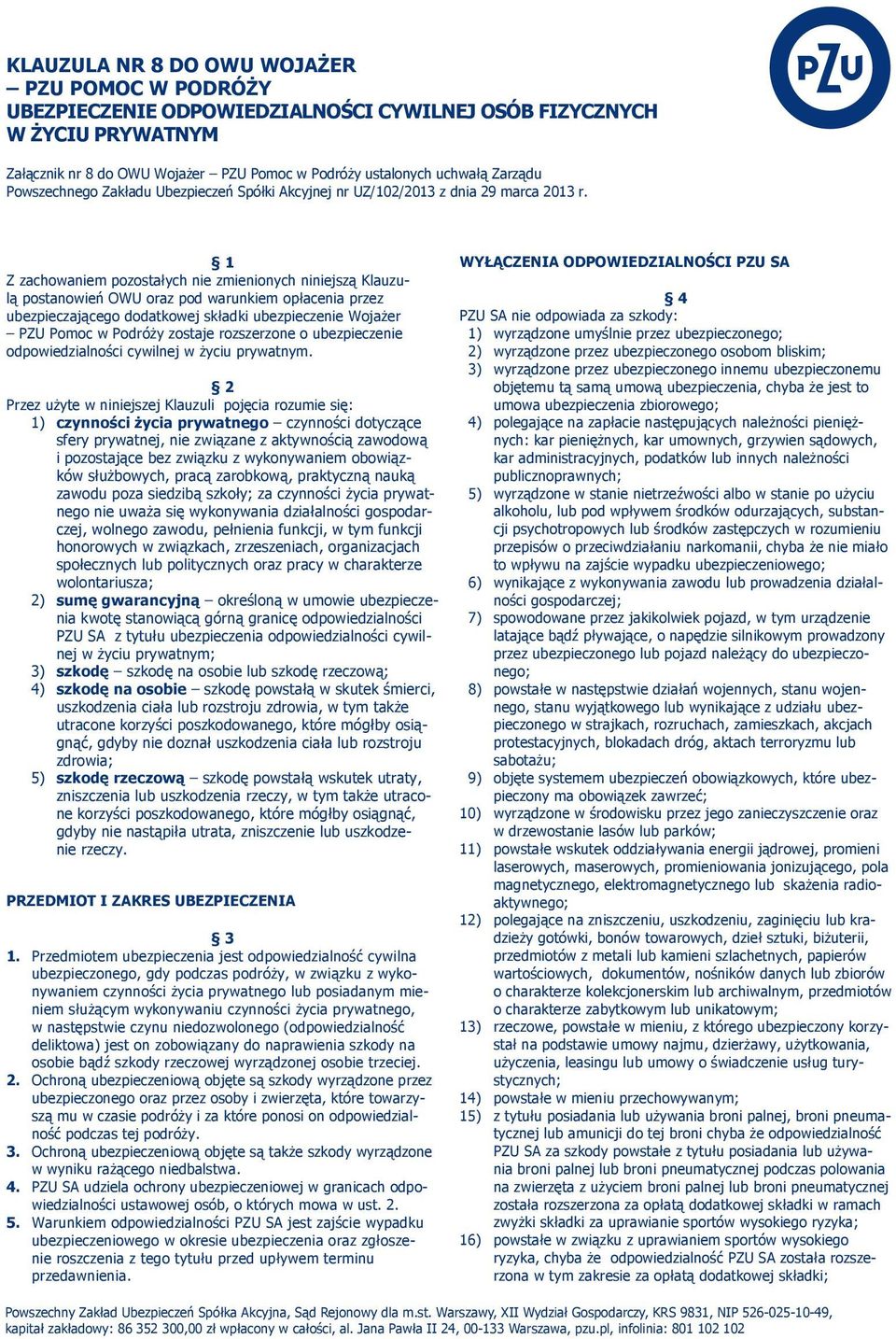 KLAUZULA NR 8 DO OWU WOJAŻER
– PZU POMOC W PODRÓŻY
UBEZPIECZENIE ODPOWIEDZIALNOŚCI CYWILNEJ OSÓB FIZYCZNYCH
W ŻYCIU PRYWATNYM

PZU

Załącznik nr 8 do OWU Wojażer – PZU Pomoc w Podróży ustalonych uchwałą Zarządu Powszechnego Zakładu Ubezpieczeń Spółki Akcyjnej nr UZ/102/2013 z dnia 29 marca 2013 r.

§ 1
Z zachowaniem pozostałych nie zmienionych niniejszą Klauzulą postanowień OWU oraz pod warunkiem opłacenia przez ubezpieczającego dodatkowej składki ubezpieczenie Wojażer – PZU Pomoc w Podróży zostaje rozszerzone o ubezpieczenie odpowiedzialności cywilnej w życiu prywatnym.

§ 2
Przez użyte w niniejszej Klauzuli pojęcia rozumie się:
1) czynności życia prywatnego – czynności dotyczące sfery prywatnej, nie związane z aktywnością zawodową i pozostające bez związku z wykonywaniem obowiązków służbowych, pracą zarobkową, praktyczną nauką zawodu poza siedzibą szkoły; za czynności życia prywatnego nie uważa się wykonywania działalności gospodarczej, wolnego zawodu, pełnienia funkcji, w tym funkcji honorowych w związkach, zrzeszeniach, organizacjach społecznych lub politycznych oraz pracy w charakterze wolontariusza;
2) sumę gwarancyjną – określoną w umowie ubezpieczenia kwotę stanowiącą górną granicę odpowiedzialności PZU SA z tytułu ubezpieczenia odpowiedzialności cywilnej w życiu prywatnym;
3) szkodę – szkodę na osobie lub szkodę rzeczową;
4) szkodę na osobie – szkodę powstałą w skutek śmierci, uszkodzenia ciała lub rozstroju zdrowia, w tym także utracone korzyści poszkodowanego, które mógłby osiągnąć, gdyby nie doznał uszkodzenia ciała lub rozstroju zdrowia;
5) szkodę rzeczową – szkodę powstałą wskutek utraty, zniszczenia lub uszkodzenia rzeczy, w tym także utracone korzyści poszkodowanego, które mógłby osiągnąć, gdyby nie nastąpiła utrata, zniszczenie lub uszkodzenie rzeczy.

PRZEDMIOT I ZAKRES UBEZPIECZENIA

§ 3
1. Przedmiotem ubezpieczenia jest odpowiedzialność cywilna ubezpieczonego, gdy podczas podróży, w związku z wykonywaniem czynności życia prywatnego lub posiadanym mieniem służącym wykonywaniu czynności życia prywatnego, w następstwie czynu niedozwolonego (odpowiedzialność deliktowa) jest on zobowiązany do naprawienia szkody na osobie bądź szkody rzeczowej wyrządzonej osobie trzeciej.
2. Ochroną ubezpieczeniową objęte są szkody wyrządzone przez ubezpieczonego oraz przez osoby i zwierzęta, które towarzyszą mu w czasie podróży i za które ponosi on odpowiedzialność podczas tej podróży.
3. Ochroną ubezpieczeniową objęte są także szkody wyrządzone w wyniku rażącego niedbalstwa.
4. PZU SA udziela ochrony ubezpieczeniowej w granicach odpowiedzialności ustawowej osób, o których mowa w ust. 2.
5. Warunkiem odpowiedzialności PZU SA jest zajście wypadku ubezpieczeniowego w okresie ubezpieczenia oraz zgłoszenie roszczenia z tego tytułu przed upływem terminu przedawnienia.

WYŁĄCZENIA ODPOWIEDZIALNOŚCI PZU SA

§ 4
PZU SA nie odpowiada za szkody:
1) wyrządzone umyślnie przez ubezpieczonego;
2) wyrządzone przez ubezpieczonego osobom bliskim;
3) wyrządzone przez ubezpieczonego innemu ubezpieczonemu objętemu tą samą umową ubezpieczenia, chyba że jest to umowa ubezpieczenia zbiorowego;
4) polegające na zapłacie następujących należności pieniężnych: kar pieniężnych, kar umownych, grzywien sądowych, kar administracyjnych, podatków lub innych należności publicznoprawnych;
5) wyrządzone w stanie nietrzeźwości albo w stanie po użyciu alkoholu, lub pod wpływem środków odurzających, substancji psychotropowych lub środków zastępczych w rozumieniu przepisów o przeciwdziałaniu narkomanii, chyba że nie miało to wpływu na zajście wypadku ubezpieczeniowego;
6) wynikające z wykonywania zawodu lub prowadzenia działalności gospodarczej;
7) spowodowane przez jakikolwiek pojazd, w tym urządzenie latające bądź pływające, o napędzie silnikowym prowadzony przez ubezpieczonego lub pojazd należący do ubezpieczonego;
8) powstałe w następstwie działań wojennych, stanu wojennego, stanu wyjątkowego lub wynikające z udziału ubezpieczonego w strajkach, rozruchach, zamieszkach, akcjach protestacyjnych, blokadach dróg, aktach terroryzmu lub sabotażu;
9) objęte systemem ubezpieczeń obowiązkowych, które ubezpieczony ma obowiązek zawrzeć;
10) wyrządzone w środowisku przez jego zanieczyszczenie oraz w drzewostanie lasów lub parków;
11) powstałe wskutek oddziaływania energii jądrowej, promieni laserowych, maserowych, promieniowania jonizującego, pola magnetycznego, elektromagnetycznego lub skażenia radioaktywnego;
12) polegające na zniszczeniu, uszkodzeniu, zaginięciu lub kradzieży gotówki, bonów towarowych, dzieł sztuki, biżuterii, przedmiotów z metali lub kamieni szlachetnych, papierów wartościowych, dokumentów, nośników danych lub zbiorów o charakterze kolekcjonerskim lub archiwalnym, przedmiotów o charakterze zabytkowym lub unikatowym;
13) rzeczowe, powstałe w mieniu, z którego ubezpieczony korzystał na podstawie umowy najmu, dzierżawy, użytkowania, użyczenia, leasingu lub umowy o świadczenie usług turystycznych;
14) powstałe w mieniu przechowywanym;
15) z tytułu posiadania lub używania broni palnej, broni pneumatycznej lub amunicji do tej broni chyba że odpowiedzialność PZU SA za szkody powstałe z tytułu posiadania lub używania broni palnej lub broni pneumatycznej podczas polowania na zwierzęta z użyciem broni palnej lub broni pneumatycznej została rozszerzona za opłatą dodatkowej składki w ramach zwyżki składki za uprawianie sportów wysokiego ryzyka;
16) powstałe w związku z uprawianiem sportów wysokiego ryzyka, chyba że odpowiedzialność PZU SA została rozszerzona w tym zakresie za opłatą dodatkowej składki;

Powszechny Zakład Ubezpieczeń Spółka Akcyjna, Sąd Rejonowy dla m.st. Warszawy, XII Wydział Gospodarczy, KRS 9831, NIP 526-025-10-49, kapitał zakładowy: 86 352 300,00 zł wpłacony w całości, al. Jana Pawła II 24, 00-133 Warszawa, pzu.pl, infolinia: 801 102 102